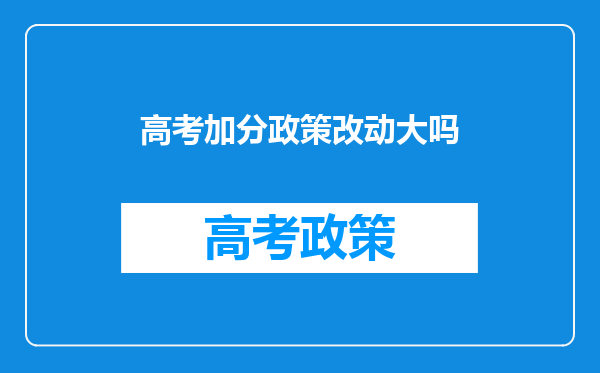 高考加分政策改动大吗

高考政策